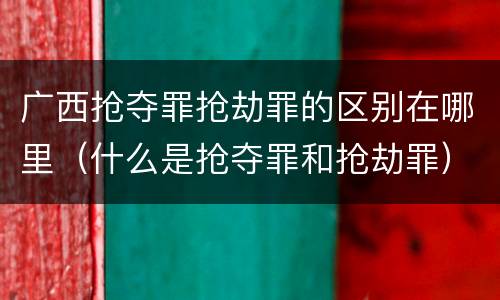 广西抢夺罪抢劫罪的区别在哪里（什么是抢夺罪和抢劫罪）